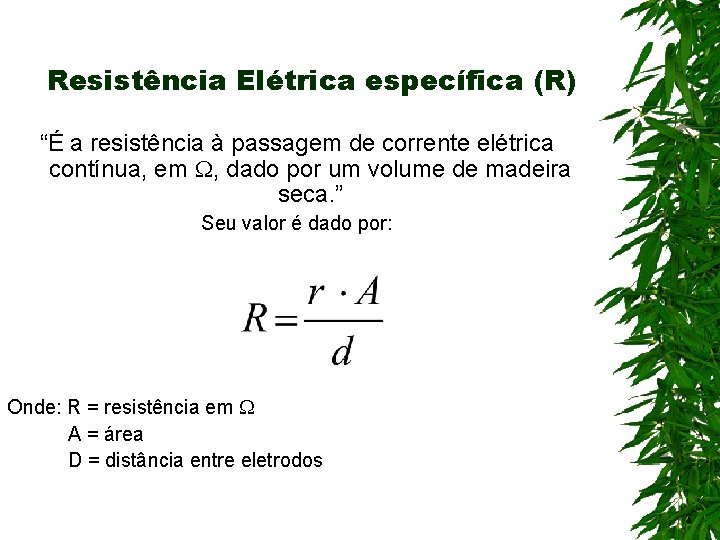 Resistência Elétrica específica (R)

"É a resistência à passagem de corrente elétrica contínua, em Ω, dado por um volume de madeira seca."

Seu valor é dado por:

$R = \frac{r \cdot A}{d}$

Onde: R = resistência em Ω
A = área
D = distância entre eletrodos